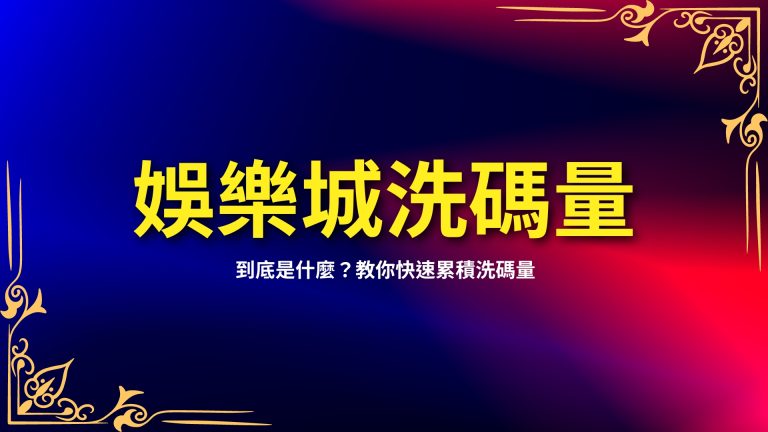 娛樂城洗碼量

到底是什麼？教你快速累積洗碼量